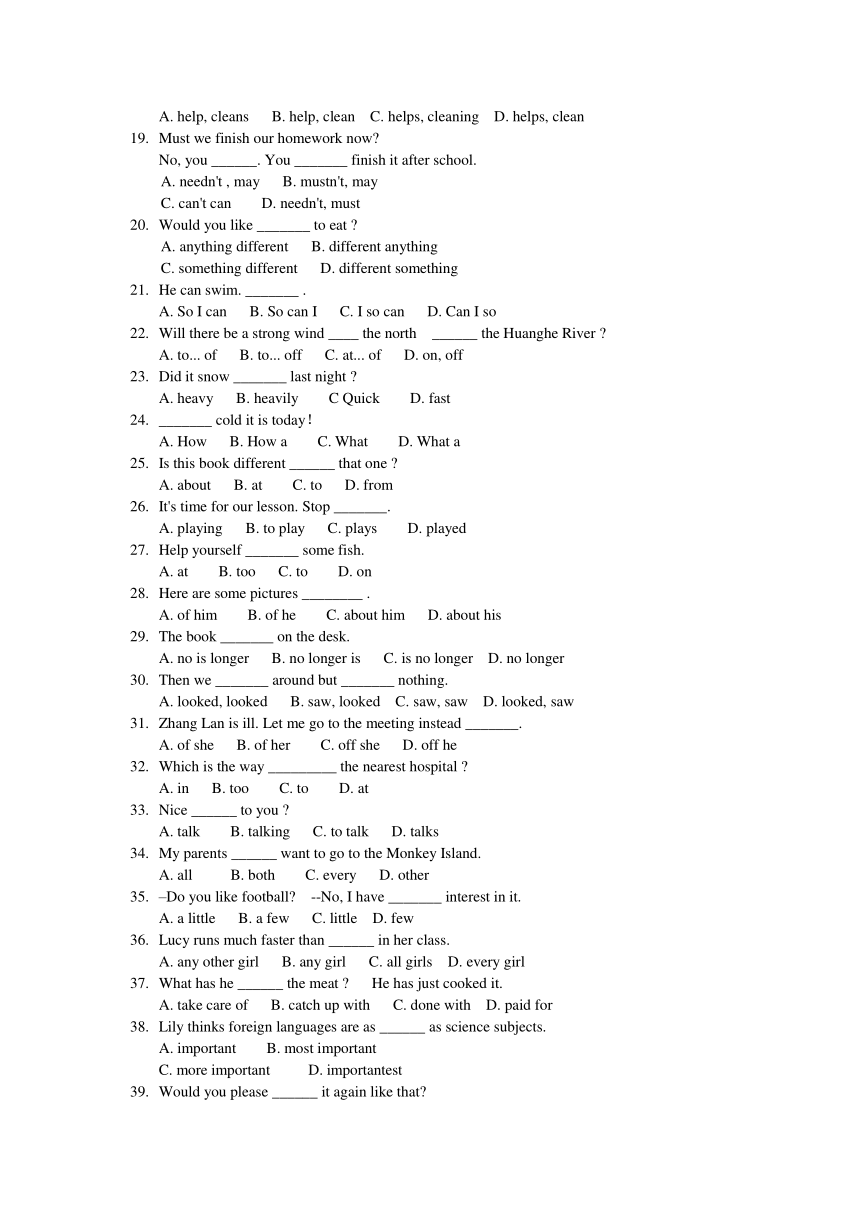 A. help, cleans B. help, clean C. helps, cleaning D. helps, clean
19. Must we finish our homework now?
No, you ______. You _______ finish it after school.
A. needn't , may B. mustn't, may
C. can't can D. needn't, must
20. Would you like _______ to eat ?
A. anything different B. different anything
C. something different D. different something
21. He can swim. _______ .
A. So I can B. So can I C. I so can D. Can I so
22. Will there be a strong wind ____ the north ______ the Huanghe River ?
A. to... of B. to... off C. at... of D. on, off
23. Did it snow _______ last night ?
A. heavy B. heavily C Quick D. fast
24. _______ cold it is today！
A. How B. How a C. What D. What a
25. Is this book different ______ that one ?
A. about B. at C. to D. from
26. It's time for our lesson. Stop _______.
A. playing B. to play C. plays D. played
27. Help yourself _______ some fish.
A. at B. too C. to D. on
28. Here are some pictures ________ .
A. of him B. of he C. about him D. about his
29. The book _______ on the desk.
A. no is longer B. no longer is C. is no longer D. no longer
30. Then we _______ around but _______ nothing.
A. looked, looked B. saw, looked C. saw, saw D. looked, saw
31. Zhang Lan is ill. Let me go to the meeting instead _______.
A. of she B. of her C. off she D. off he
32. Which is the way _________ the nearest hospital ?
A. in B. too C. to D. at
33. Nice ______ to you ?
A. talk B. talking C. to talk D. talks
34. My parents ______ want to go to the Monkey Island.
A. all B. both C. every D. other
35. –Do you like football? --No, I have _______ interest in it.
A. a little B. a few C. little D. few
36. Lucy runs much faster than ______ in her class.
A. any other girl B. any girl C. all girls D. every girl
37. What has he ______ the meat ? He has just cooked it.
A. take care of B. catch up with C. done with D. paid for
38. Lily thinks foreign languages are as ______ as science subjects.
A. important B. most important
C. more important D. importantest
39. Would you please ______ it again like that?